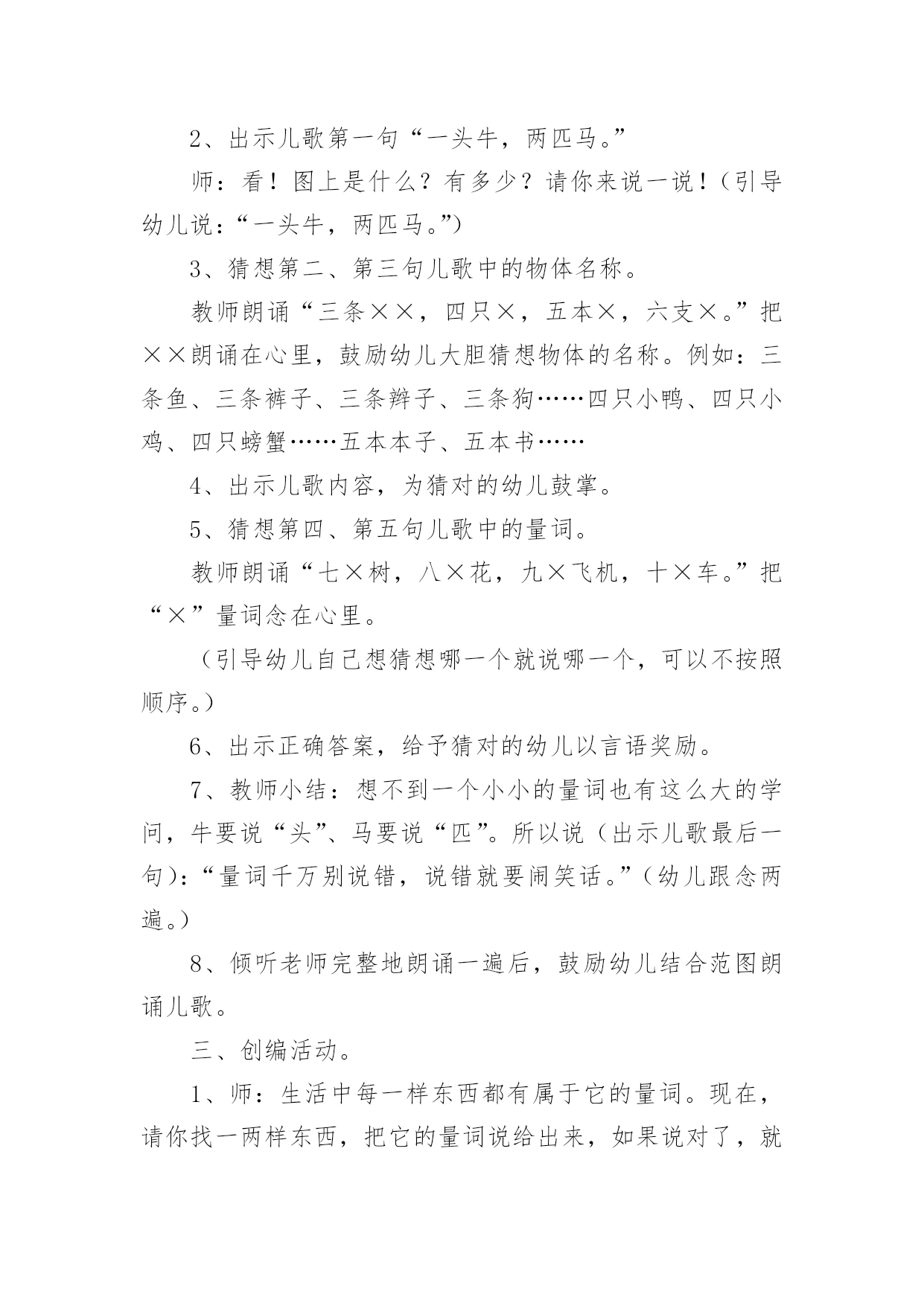 2、出示儿歌第一句“一头牛，两匹马。”

师：看！图上是什么？有多少？请你来说一说！（引导幼儿说：“一头牛，两匹马。”）

3、猜想第二、第三句儿歌中的物体名称。

教师朗诵“三条××，四只×，五本×，六支×。”把××朗诵在心里，鼓励幼儿大胆猜想物体的名称。例如：三条鱼、三条裤子、三条辫子、三条狗……四只小鸭、四只小鸡、四只螃蟹……五本本子、五本书……

4、出示儿歌内容，为猜对的幼儿鼓掌。

5、猜想第四、第五句儿歌中的量词。

教师朗诵“七×树，八×花，九×飞机，十×车。”把“×”量词念在心里。

（引导幼儿自己想猜想哪一个就说哪一个，可以不按照顺序。）

6、出示正确答案，给予猜对的幼儿以言语奖励。

7、教师小结：想不到一个小小的量词也有这么大的学问，牛要说“头”、马要说“匹”。所以说（出示儿歌最后一句）：“量词千万别说错，说错就要闹笑话。”（幼儿跟念两遍。）

8、倾听老师完整地朗诵一遍后，鼓励幼儿结合范图朗诵儿歌。

三、创编活动。

1、师：生活中每一样东西都有属于它的量词。现在，请你找一两样东西，把它的量词说给出来，如果说对了，就